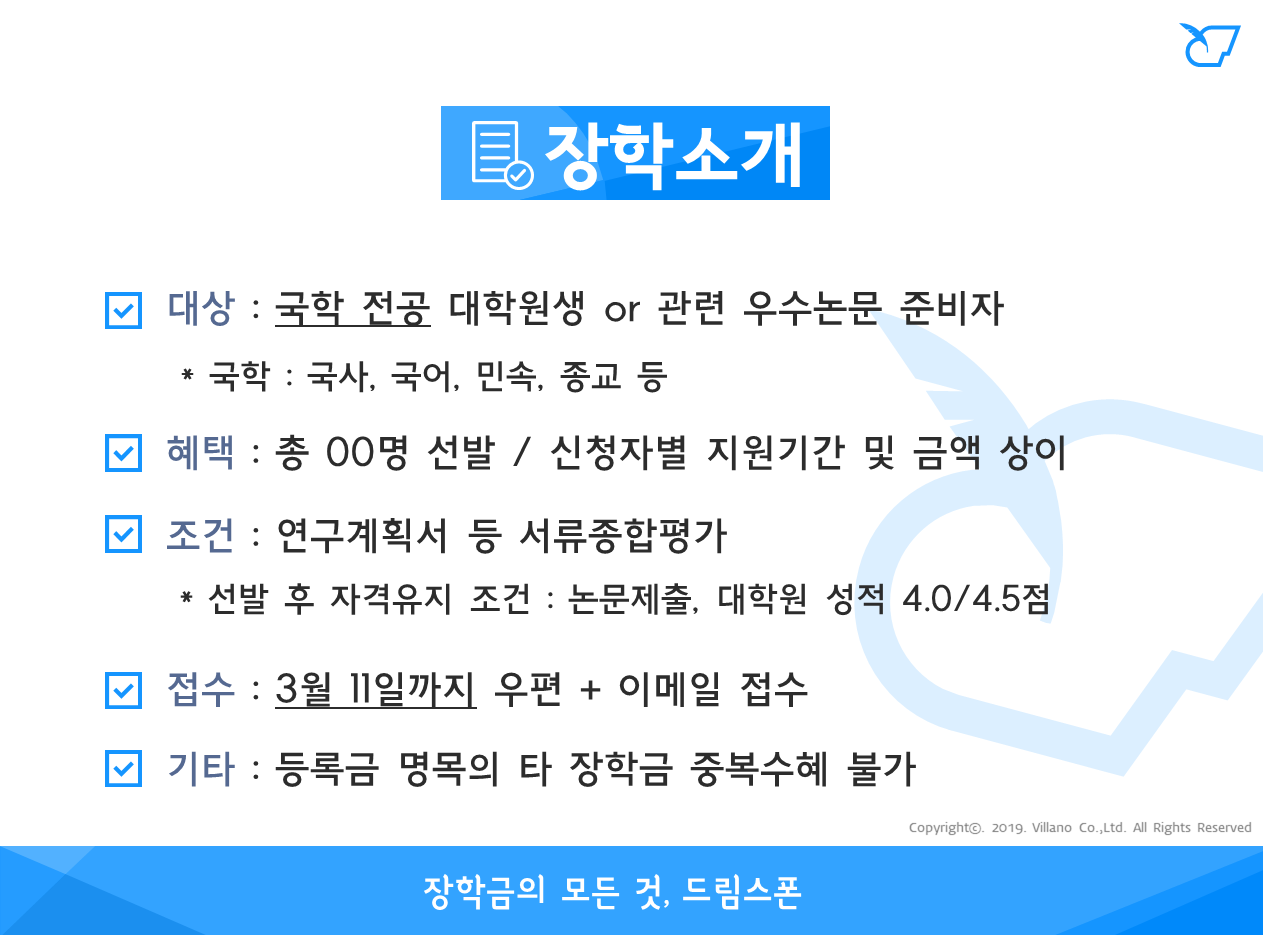 장학소개

☑ 대상 : 국학 전공 대학원생 or 관련 우수논문 준비자

* 국학 : 국사, 국어, 민속, 종교 등

☑ 혜택 : 총 00명 선발 / 신청자별 지원기간 및 금액 상이

☑ 조건 : 연구계획서 등 서류종합평가

* 선발 후 자격유지 조건 : 논문제출, 대학원 성적 4.0/4.5점

☑ 접수 : 3월 11일까지 우편 + 이메일 접수

☑ 기타 : 등록금 명목의 타 장학금 중복수혜 불가

Copyright©. 2019. Villano Co.,Ltd. All Rights Reserved

장학금의 모든 것, 드림스폰